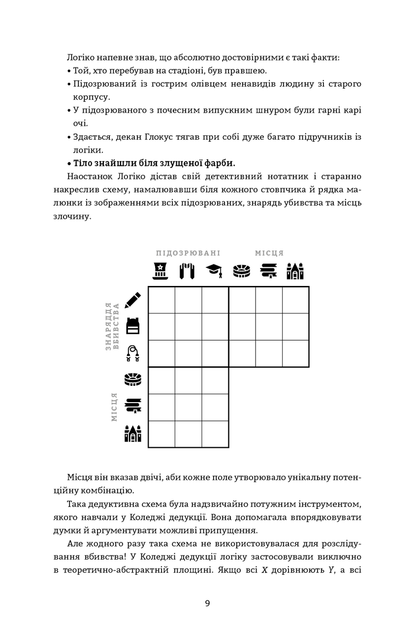 Логіко напевне знав, що абсолютно достовірними є такі факти:

• Той, хто перебував на стадіоні, був правшею.
• Підозрюваний із гострим олівцем ненавидів людину зі старого корпусу.
• У підозрюваного з почесним випускним шнуром були гарні карі очі.
• Здається, декан Глокус тягав при собі дуже багато підручників із логіки.
• Тіло знайшли біля злущеної фарби.

Наостанок Логіко дістав свій детективний нотатник і старанно накреслив схему, намалювавши біля кожного стовпчика й рядка малюнки із зображеннями всіх підозрюваних, знарядь убивства та місць злочину.

ПІДОЗРЮВАНІ
МІСЦЯ
ЗНАРЯДДЯ ВБИВСТВА
МІСЦЯ

Місця він вказав двічі, аби кожне поле утворювало унікальну потенційну комбінацію.

Така дедуктивна схема була надзвичайно потужним інструментом, якого навчали у Коледжі дедукції. Вона допомагала впорядковувати думки й аргументувати можливі припущення.

Але жодного разу така схема не використовувалася для розслідування вбивства! У Коледжі дедукції логіку застосовували виключно в теоретично-абстрактній площині. Якщо всі X дорівнюють Y, а всі

9